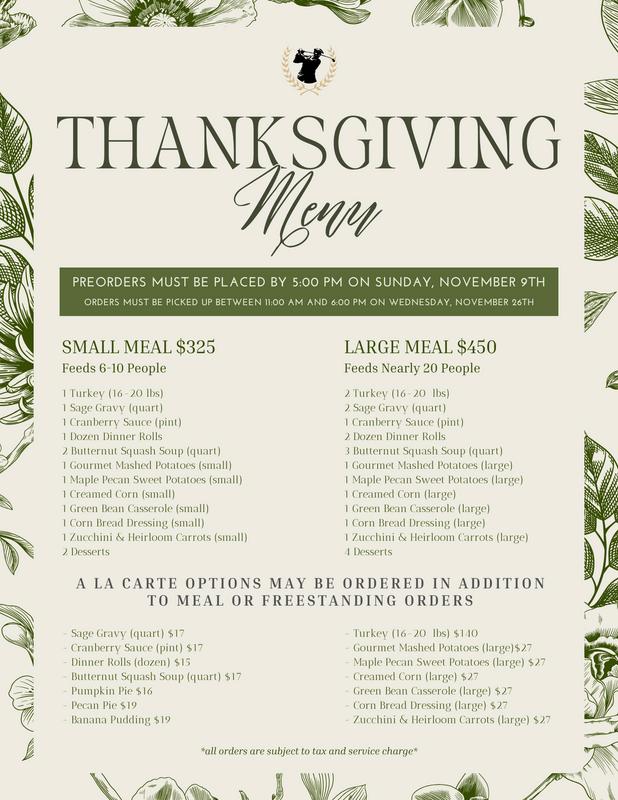 THANKSGIVING
Menu

PREORDERS MUST BE PLACED BY 5:00 PM ON SUNDAY, NOVEMBER 9TH
ORDERS MUST BE PICKED UP BETWEEN 11:00 AM AND 6:00 PM ON WEDNESDAY, NOVEMBER 26TH

SMALL MEAL $325
Feeds 6-10 People

1 Turkey (16-20 lbs)
1 Sage Gravy (quart)
1 Cranberry Sauce (pint)
1 Dozen Dinner Rolls
2 Butternut Squash Soup (quart)
1 Gourmet Mashed Potatoes (small)
1 Maple Pecan Sweet Potatoes (small)
1 Creamed Corn (small)
1 Green Bean Casserole (small)
1 Corn Bread Dressing (small)
1 Zucchini & Heirloom Carrots (small)
2 Desserts

LARGE MEAL $450
Feeds Nearly 20 People

2 Turkey (16-20 lbs)
2 Sage Gravy (quart)
1 Cranberry Sauce (pint)
2 Dozen Dinner Rolls
3 Butternut Squash Soup (quart)
1 Gourmet Mashed Potatoes (large)
1 Maple Pecan Sweet Potatoes (large)
1 Creamed Corn (large)
1 Green Bean Casserole (large)
1 Corn Bread Dressing (large)
1 Zucchini & Heirloom Carrots (large)
4 Desserts

A LA CARTE OPTIONS MAY BE ORDERED IN ADDITION TO MEAL OR FREESTANDING ORDERS

- Sage Gravy (quart) $17
- Cranberry Sauce (pint) $17
- Dinner Rolls (dozen) $15
- Butternut Squash Soup (quart) $17
- Pumpkin Pie $16
- Pecan Pie $19
- Banana Pudding $19

- Turkey (16-20 lbs) $140
- Gourmet Mashed Potatoes (large)$27
- Maple Pecan Sweet Potatoes (large) $27
- Creamed Corn (large) $27
- Green Bean Casserole (large) $27
- Corn Bread Dressing (large) $27
- Zucchini & Heirloom Carrots (large) $27

*all orders are subject to tax and service charge*